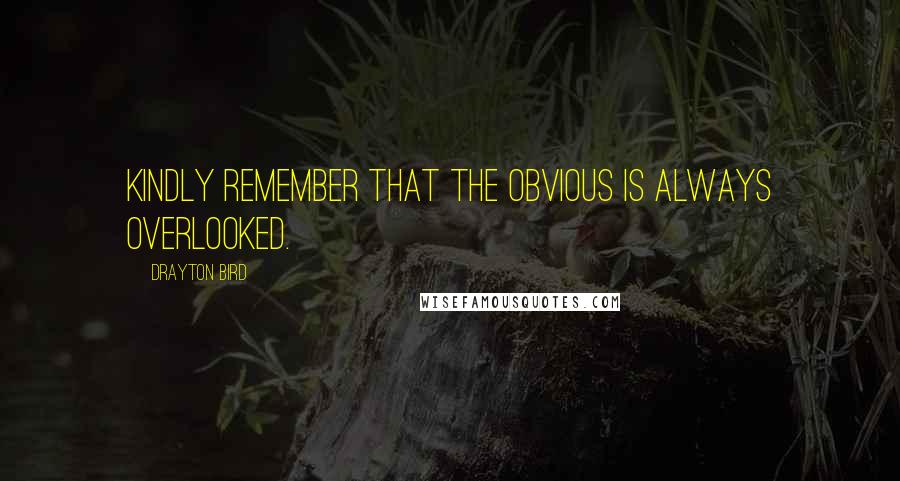 KINDLY REMEMBER THAT THE OBVIOUS IS ALWAYS OVERLOOKED.

DRAYTON BIRD

WISEFAMOUSQUOTES.COM